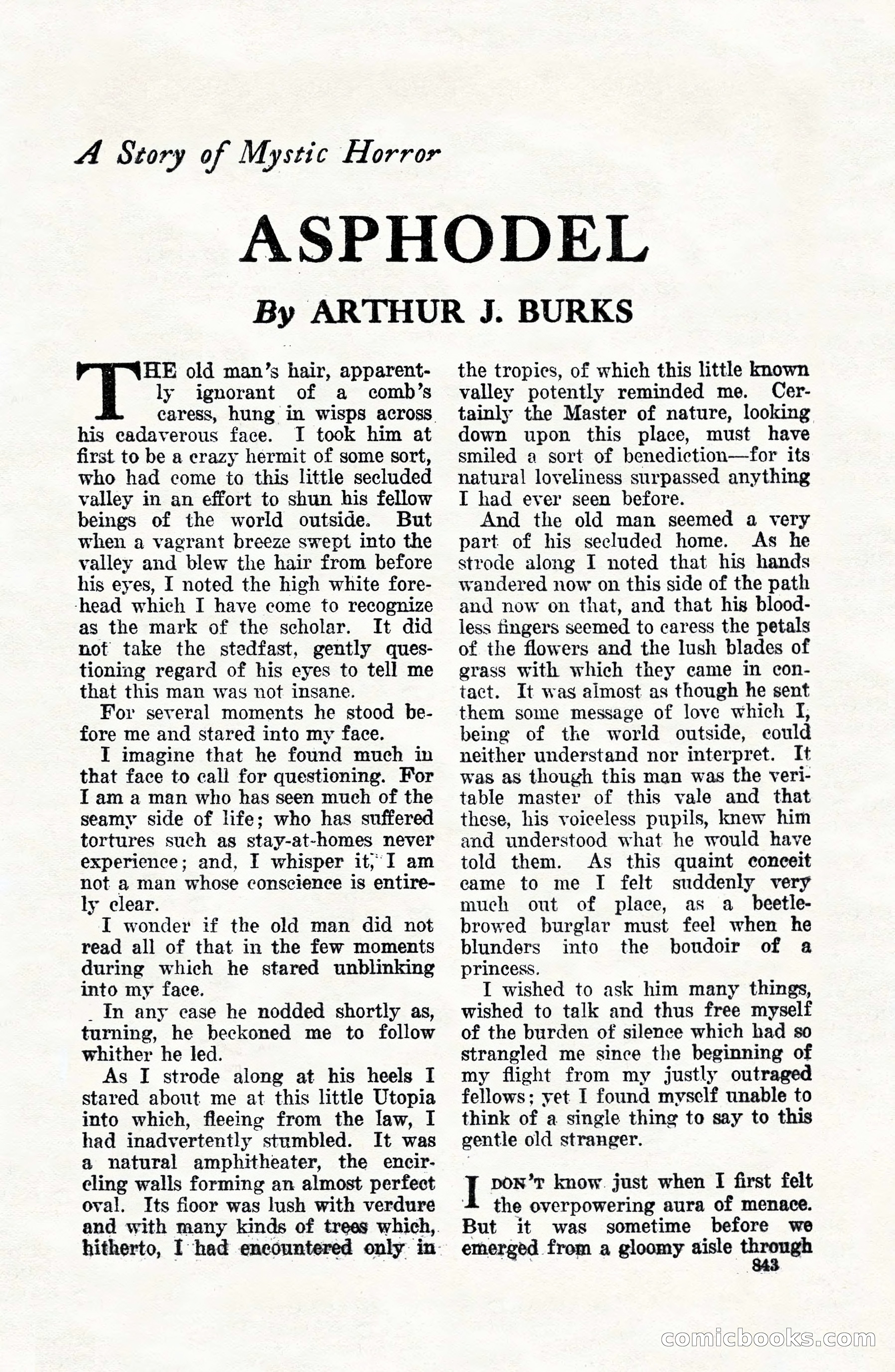 A Story of Mystic Horror

ASPHODEL

By ARTHUR J. BURKS

THE old man's hair, apparently ignorant of a comb's caress, hung in wisps across his cadaverous face. I took him at first to be a crazy hermit of some sort, who had come to this little secluded valley in an effort to shun his fellow beings of the world outside. But when a vagrant breeze swept into the valley and blew the hair from before his eyes, I noted the high white forehead which I have come to recognize as the mark of the scholar. It did not take the stedfast, gently questioning regard of his eyes to tell me that this man was not insane.

For several moments he stood before me and stared into my face.

I imagine that he found much in that face to call for questioning. For I am a man who has seen much of the seamy side of life; who has suffered tortures such as stay-at-homes never experience; and, I whisper it, I am not a man whose conscience is entirely clear.

I wonder if the old man did not read all of that in the few moments during which he stared unblinking into my face.

In any case he nodded shortly as, turning, he beckoned me to follow whither he led.

As I strode along at his heels I stared about me at this little Utopia into which, fleeing from the law, I had inadvertently stumbled. It was a natural amphitheater, the encircling walls forming an almost perfect oval. Its floor was lush with verdure and with many kinds of trees which, hitherto, I had encountered only in the tropics, of which this little known valley potently reminded me. Certainly the Master of nature, looking down upon this place, must have smiled a sort of benediction—for its natural loveliness surpassed anything I had ever seen before.

And the old man seemed a very part of his secluded home. As he strode along I noted that his hands wandered now on this side of the path and now on that, and that his bloodless fingers seemed to caress the petals of the flowers and the lush blades of grass with which they came in contact. It was almost as though he sent them some message of love which I, being of the world outside, could neither understand nor interpret. It was as though this man was the veritable master of this vale and that these, his voiceless pupils, knew him and understood what he would have told them. As this quaint conceit came to me I felt suddenly very much out of place, as a beetle-browed burglar must feel when he blunders into the boudoir of a princess.

I wished to ask him many things, wished to talk and thus free myself of the burden of silence which had so strangled me since the beginning of my flight from my justly outraged fellows; yet I found myself unable to think of a single thing to say to this gentle old stranger.

I DON'T know just when I first felt the overpowering aura of menace. But it was sometime before we emerged from a gloomy aisle through

843

comicbooks.com